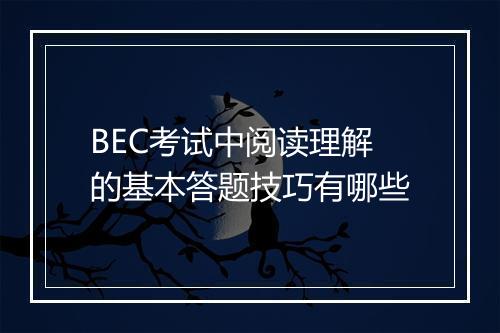 BEC考试中阅读理解的基本答题技巧有哪些